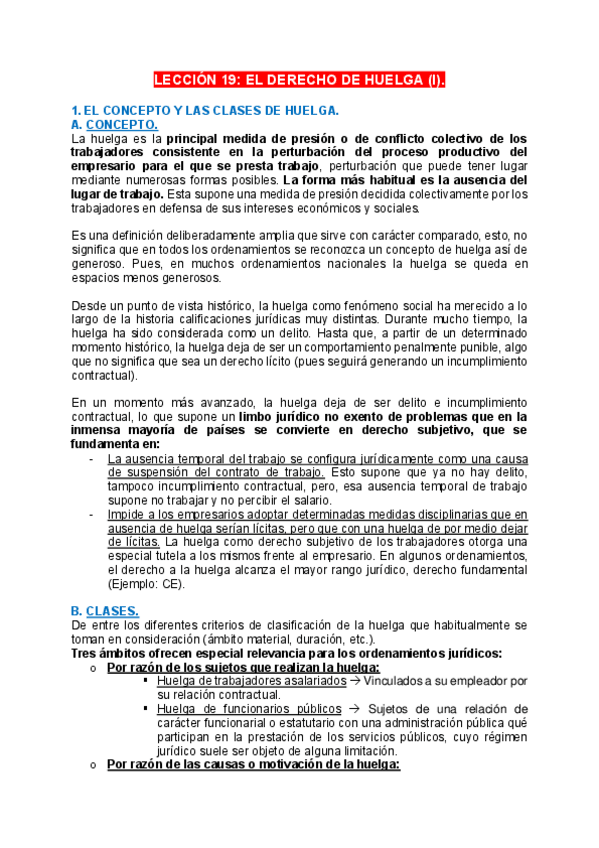 LECCIÓN 19: EL DERECHO DE HUELGA (I).

1. EL CONCEPTO Y LAS CLASES DE HUELGA.
A. CONCEPTO.
La huelga es la principal medida de presión o de conflicto colectivo de los trabajadores consistente en la perturbación del proceso productivo del empresario para el que se presta trabajo, perturbación que puede tener lugar mediante numerosas formas posibles. La forma más habitual es la ausencia del lugar de trabajo. Esta supone una medida de presión decidida colectivamente por los trabajadores en defensa de sus intereses económicos y sociales.

Es una definición deliberadamente amplia que sirve con carácter comparado, esto, no significa que en todos los ordenamientos se reconozca un concepto de huelga así de generoso. Pues, en muchos ordenamientos nacionales la huelga se queda en espacios menos generosos.

Desde un punto de vista histórico, la huelga como fenómeno social ha merecido a lo largo de la historia calificaciones jurídicas muy distintas. Durante mucho tiempo, la huelga ha sido considerada como un delito. Hasta que, a partir de un determinado momento histórico, la huelga deja de ser un comportamiento penalmente punible, algo que no significa que sea un derecho lícito (pues seguirá generando un incumplimiento contractual).

En un momento más avanzado, la huelga deja de ser delito e incumplimiento contractual, lo que supone un limbo jurídico no exento de problemas que en la inmensa mayoría de países se convierte en derecho subjetivo, que se fundamenta en:
- La ausencia temporal del trabajo se configura jurídicamente como una causa de suspensión del contrato de trabajo. Esto supone que ya no hay delito, tampoco incumplimiento contractual, pero, esa ausencia temporal de trabajo supone no trabajar y no percibir el salario.
- Impide a los empresarios adoptar determinadas medidas disciplinarias que en ausencia de huelga serían lícitas, pero que con una huelga de por medio dejar de lícitas. La huelga como derecho subjetivo de los trabajadores otorga una especial tutela a los mismos frente al empresario. En algunos ordenamientos, el derecho a la huelga alcanza el mayor rango jurídico, derecho fundamental (Ejemplo: CE).

B. CLASES.
De entre los diferentes criterios de clasificación de la huelga que habitualmente se toman en consideración (ámbito material, duración, etc.).
Tres ámbitos ofrecen especial relevancia para los ordenamientos jurídicos:
o Por razón de los sujetos que realizan la huelga:
▪ Huelga de trabajadores asalariados → Vinculados a su empleador por su relación contractual.
▪ Huelga de funcionarios públicos → Sujetos de una relación de carácter funcionarial o estatutario con una administración pública qué participan en la prestación de los servicios públicos, cuyo régimen jurídico suele ser objeto de alguna limitación.
o Por razón de las causas o motivación de la huelga: